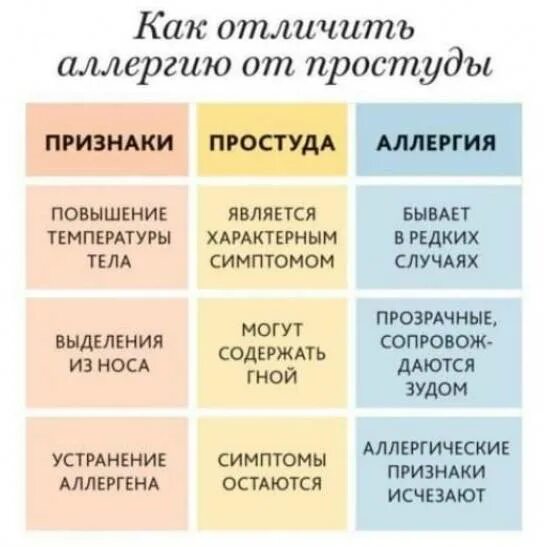 Как отличить аллергию от простуды

| ПРИЗНАКИ | ПРОСТУДА | АЛЛЕРГИЯ |
|---|---|---|
| ПОВЫШЕНИЕ ТЕМПЕРАТУРЫ ТЕЛА | ЯВЛЯЕТСЯ ХАРАКТЕРНЫМ СИМПТОМОМ | БЫВАЕТ В РЕДКИХ СЛУЧАЯХ |
| ВЫДЕЛЕНИЯ ИЗ НОСА | МОГУТ СОДЕРЖАТЬ ГНОЙ | ПРОЗРАЧНЫЕ, СОПРОВОЖДАЮТСЯ ЗУДОМ |
| УСТРАНЕНИЕ АЛЛЕРГЕНА | СИМПТОМЫ ОСТАЮТСЯ | АЛЛЕРГИЧЕСКИЕ ПРИЗНАКИ ИСЧЕЗАЮТ |